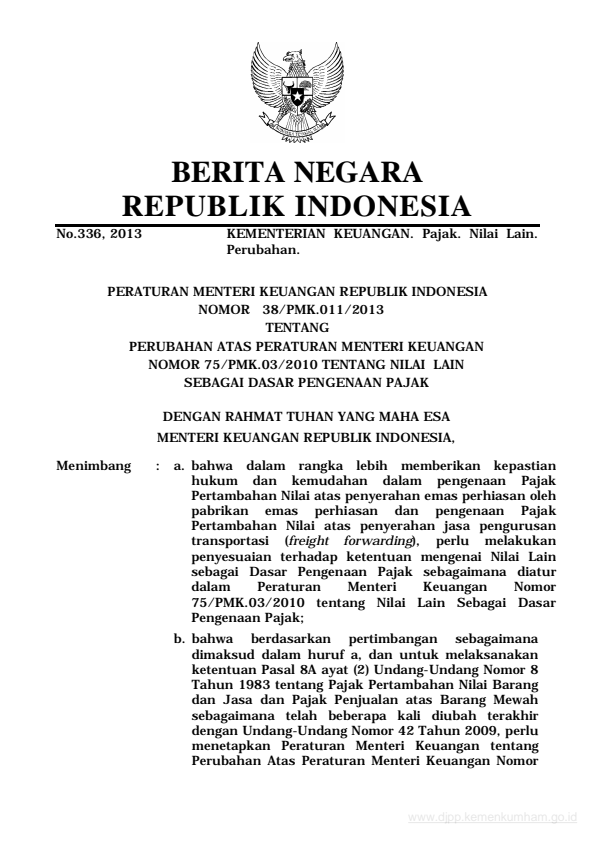 BERITA NEGARA
REPUBLIK INDONESIA

No.336, 2013 KEMENTERIAN KEUANGAN. Pajak. Nilai Lain. Perubahan.

PERATURAN MENTERI KEUANGAN REPUBLIK INDONESIA
NOMOR 38/PMK.011/2013
TENTANG
PERUBAHAN ATAS PERATURAN MENTERI KEUANGAN NOMOR 75/PMK.03/2010 TENTANG NILAI LAIN SEBAGAI DASAR PENGENAAN PAJAK

DENGAN RAHMAT TUHAN YANG MAHA ESA
MENTERI KEUANGAN REPUBLIK INDONESIA,

Menimbang : a. bahwa dalam rangka lebih memberikan kepastian hukum dan kemudahan dalam pengenaan Pajak Pertambahan Nilai atas penyerahan emas perhiasan oleh pabrikan emas perhiasan dan pengenaan Pajak Pertambahan Nilai atas penyerahan jasa pengurusan transportasi (freight forwarding), perlu melakukan penyesuaian terhadap ketentuan mengenai Nilai Lain sebagai Dasar Pengenaan Pajak sebagaimana diatur dalam Peraturan Menteri Keuangan Nomor 75/PMK.03/2010 tentang Nilai Lain Sebagai Dasar Pengenaan Pajak;

b. bahwa berdasarkan pertimbangan sebagaimana dimaksud dalam huruf a, dan untuk melaksanakan ketentuan Pasal 8A ayat (2) Undang-Undang Nomor 8 Tahun 1983 tentang Pajak Pertambahan Nilai Barang dan Jasa dan Pajak Penjualan atas Barang Mewah sebagaimana telah beberapa kali diubah terakhir dengan Undang-Undang Nomor 42 Tahun 2009, perlu menetapkan Peraturan Menteri Keuangan tentang Perubahan Atas Peraturan Menteri Keuangan Nomor

www.djpp.kemenkumham.go.id